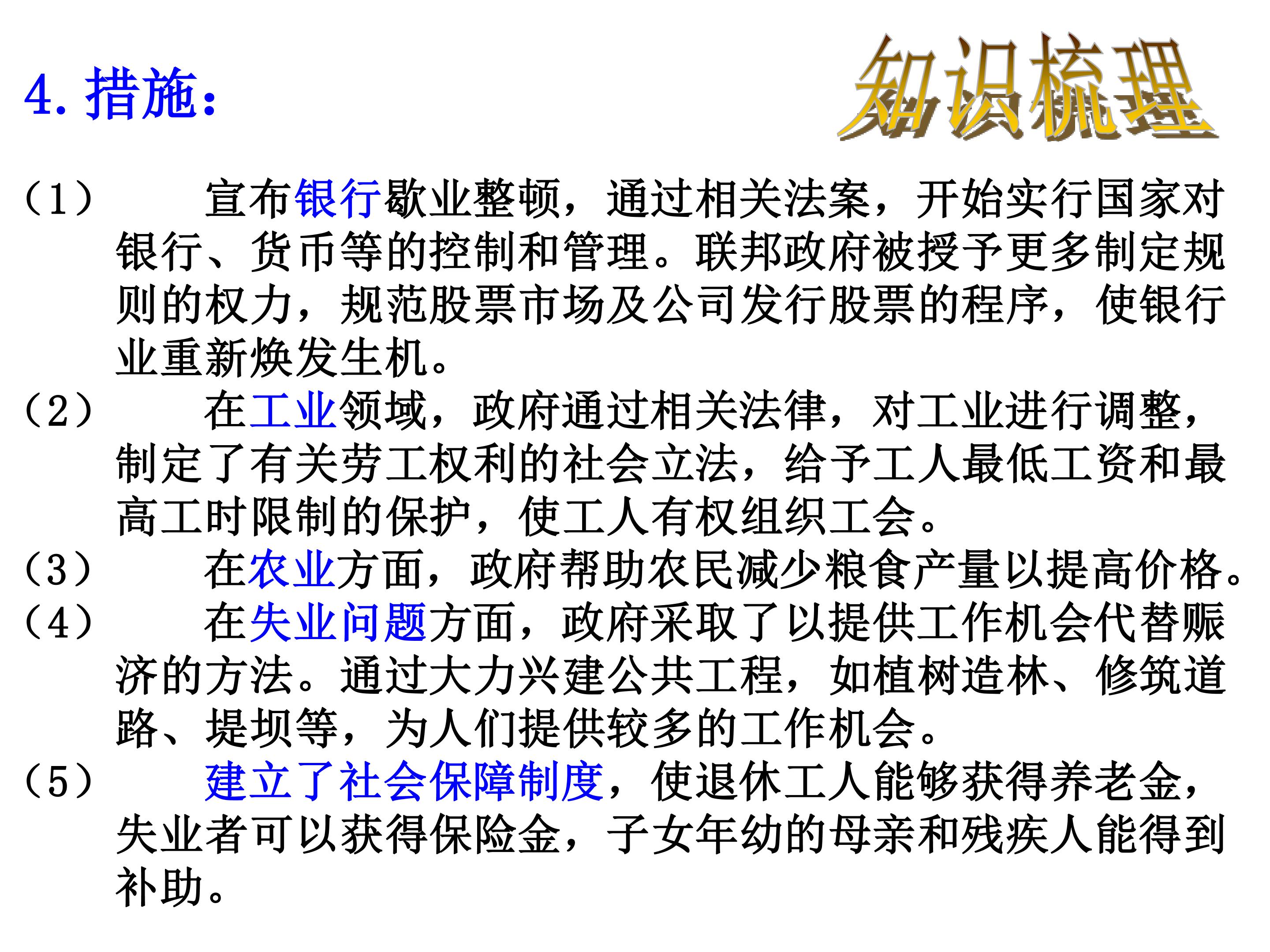 4.措施:

知识梳理

（1）宣布银行歇业整顿，通过相关法案，开始实行国家对银行、货币等的控制和管理。联邦政府被授予更多制定规则的权力，规范股票市场及公司发行股票的程序，使银行业重新焕发生机。

（2）在工业领域，政府通过相关法律，对工业进行调整，制定了有关劳工权利的社会立法，给予工人最低工资和最高工时限制的保护，使工人有权组织工会。

（3）在农业方面，政府帮助农民减少粮食产量以提高价格。

（4）在失业问题方面，政府采取了以提供工作机会代替赈济的方法。通过大力兴建公共工程，如植树造林、修筑道路、堤坝等，为人们提供较多的工作机会。

（5）建立了社会保障制度，使退休工人能够获得养老金，失业者可以获得保险金，子女年幼的母亲和残疾人能得到补助。